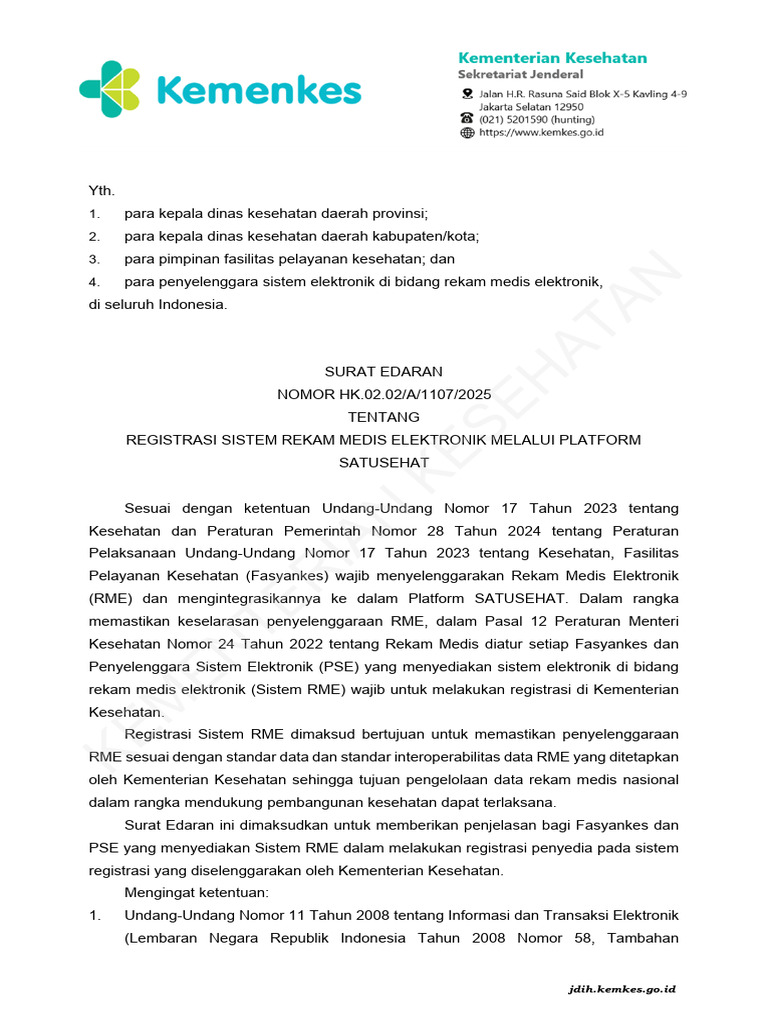 Kemenkes

Kementerian Kesehatan
Sekretariat Jenderal
Jalan H.R. Rasuna Said Blok X-5 Kavling 4-9
Jakarta Selatan 12950
(021) 5201590 (hunting)
https://www.kemkes.go.id

Yth.
1. para kepala dinas kesehatan daerah provinsi;
2. para kepala dinas kesehatan daerah kabupaten/kota;
3. para pimpinan fasilitas pelayanan kesehatan; dan
4. para penyelenggara sistem elektronik di bidang rekam medis elektronik,
di seluruh Indonesia.

SURAT EDARAN
NOMOR HK.02.02/A/1107/2025
TENTANG
REGISTRASI SISTEM REKAM MEDIS ELEKTRONIK MELALUI PLATFORM SATUSEHAT

Sesuai dengan ketentuan Undang-Undang Nomor 17 Tahun 2023 tentang Kesehatan dan Peraturan Pemerintah Nomor 28 Tahun 2024 tentang Peraturan Pelaksanaan Undang-Undang Nomor 17 Tahun 2023 tentang Kesehatan, Fasilitas Pelayanan Kesehatan (Fasyankes) wajib menyelenggarakan Rekam Medis Elektronik (RME) dan mengintegrasikannya ke dalam Platform SATUSEHAT. Dalam rangka memastikan keselarasan penyelenggaraan RME, dalam Pasal 12 Peraturan Menteri Kesehatan Nomor 24 Tahun 2022 tentang Rekam Medis diatur setiap Fasyankes dan Penyelenggara Sistem Elektronik (PSE) yang menyediakan sistem elektronik di bidang rekam medis elektronik (Sistem RME) wajib untuk melakukan registrasi di Kementerian Kesehatan.

Registrasi Sistem RME dimaksud bertujuan untuk memastikan penyelenggaraan RME sesuai dengan standar data dan standar interoperabilitas data RME yang ditetapkan oleh Kementerian Kesehatan sehingga tujuan pengelolaan data rekam medis nasional dalam rangka mendukung pembangunan kesehatan dapat terlaksana.

Surat Edaran ini dimaksudkan untuk memberikan penjelasan bagi Fasyankes dan PSE yang menyediakan Sistem RME dalam melakukan registrasi penyedia pada sistem registrasi yang diselenggarakan oleh Kementerian Kesehatan.

Mengingat ketentuan:
1. Undang-Undang Nomor 11 Tahun 2008 tentang Informasi dan Transaksi Elektronik (Lembaran Negara Republik Indonesia Tahun 2008 Nomor 58, Tambahan

jdih.kemkes.go.id

KEMENTERIAN KESEHATAN